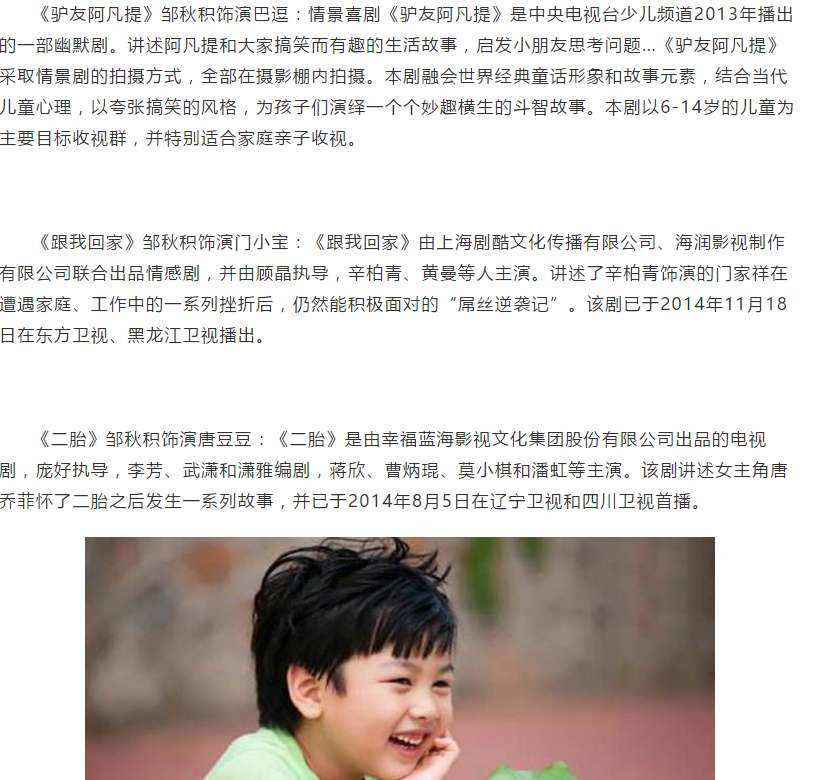 《驴友阿凡提》邹秋积饰演巴逗：情景喜剧《驴友阿凡提》是中央电视台少儿频道2013年播出的一部幽默剧。讲述阿凡提和大家搞笑而有趣的生活故事，启发小朋友思考问题...《驴友阿凡提》采取情景剧的拍摄方式，全部在摄影棚内拍摄。本剧融会世界经典童话形象和故事元素，结合当代儿童心理，以夸张搞笑的风格，为孩子们演绎一个个妙趣横生的斗智故事。本剧以6-14岁的儿童为主要目标收视群，并特别适合家庭亲子收视。

《跟我回家》邹秋积饰演门小宝：《跟我回家》由上海剧酷文化传播有限公司、海润影视制作有限公司联合出品情感剧，并由顾晶执导，辛柏青、黄曼等人主演。讲述了辛柏青饰演的门家祥在遭遇家庭、工作中的一系列挫折后，仍然能积极面对的“屌丝逆袭记”。该剧已于2014年11月18日在东方卫视、黑龙江卫视播出。

《二胎》邹秋积饰演唐豆豆：《二胎》是由幸福蓝海影视文化集团股份有限公司出品的电视剧，庞好执导，李芳、武潇和潇雅编剧，蒋欣、曹炳琨、莫小棋和潘虹等主演。该剧讲述女主角唐乔菲怀了二胎之后发生一系列故事，并已于2014年8月5日在辽宁卫视和四川卫视首播。